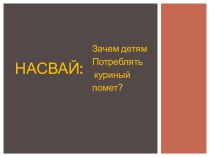 НАСВАЙ:

Зачем детям Потреблять куриный помет?